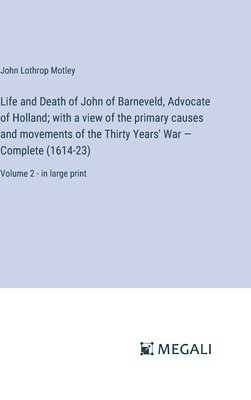 John Lothrop Motley

Life and Death of John of Barneveld, Advocate of Holland; with a view of the primary causes and movements of the Thirty Years' War — Complete (1614-23)

Volume 2 - in large print

MEGALI